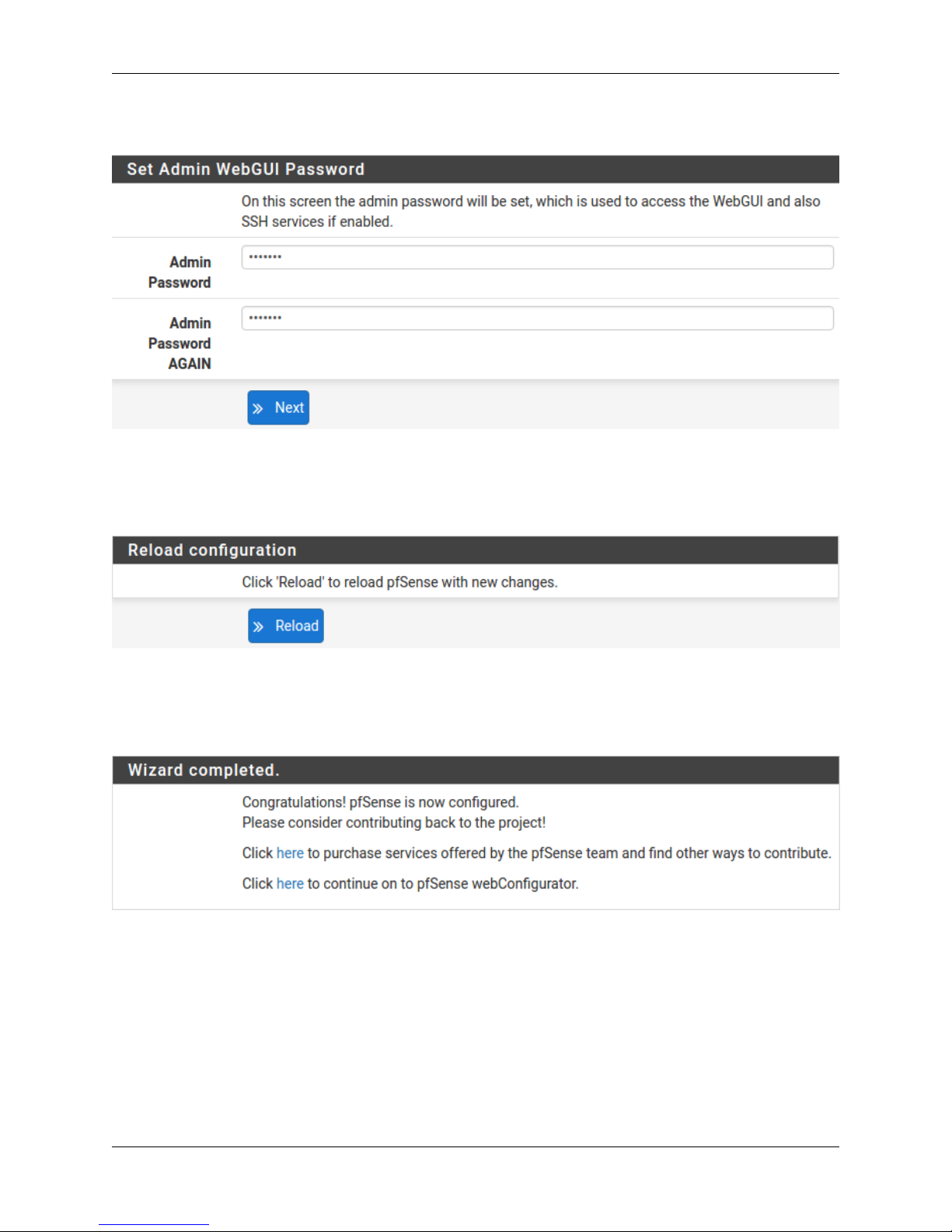 Set Admin WebGUI Password

On this screen the admin password will be set, which is used to access the WebGUI and also SSH services if enabled.

Admin Password •••••••

Admin Password AGAIN •••••••

» Next

Reload configuration

Click 'Reload' to reload pfSense with new changes.

» Reload

Wizard completed.

Congratulations! pfSense is now configured.
Please consider contributing back to the project!

Click here to purchase services offered by the pfSense team and find other ways to contribute.

Click here to continue on to pfSense webConfigurator.